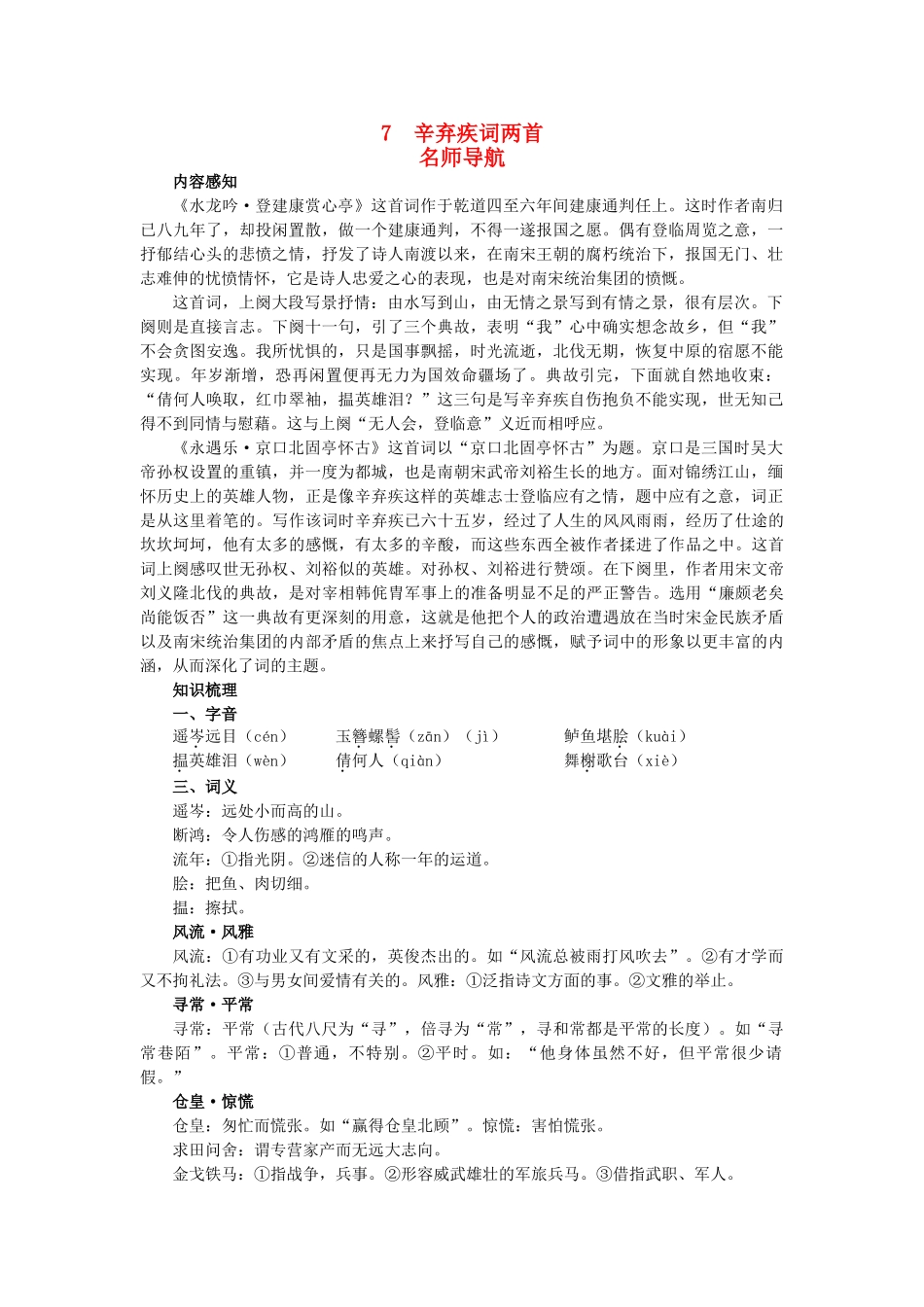 7 辛弃疾词两首
名师导航

内容感知

《水龙吟·登建康赏心亭》这首词作于乾道四至六年间建康通判任上。这时作者南归已八九年了，却投闲置散，做一个建康通判，不得一遂报国之愿。偶有登临周览之意，一抒郁结心头的悲愤之情，抒发了诗人南渡以来，在南宋王朝的腐朽统治下，报国无门、壮志难伸的忧愤情怀，它是诗人忠爱之心的表现，也是对南宋统治集团的愤慨。

这首词，上阕大段写景抒情：由水写到山，由无情之景写到有情之景，很有层次。下阕则是直接言志。下阕十一句，引了三个典故，表明“我”心中确实想念故乡，但“我”不会贪图安逸。我所忧惧的，只是国事飘摇，时光流逝，北伐无期，恢复中原的宿愿不能实现。年岁渐增，恐再闲置便再无力为国效命疆场了。典故引完，下面就自然地收束：“倩何人唤取，红巾翠袖，揾英雄泪？”这三句是写辛弃疾自伤抱负不能实现，世无知己得不到同情与慰藉。这与上阕“无人会，登临意”义近而相呼应。

《永遇乐·京口北固亭怀古》这首词以“京口北固亭怀古”为题。京口是三国时吴大帝孙权设置的重镇，并一度为都城，也是南朝宋武帝刘裕生长的地方。面对锦绣江山，缅怀历史上的英雄人物，正是像辛弃疾这样的英雄志士登临应有之情，题中应有之意，词正是从这里着笔的。写作该词时辛弃疾已六十五岁，经过了人生的风风雨雨，经历了仕途的坎坎坷坷，他有太多的感慨，有太多的辛酸，而这些东西全被作者揉进了作品之中。这首词上阕感叹世无孙权、刘裕似的英雄。对孙权、刘裕进行赞颂。在下阕里，作者用宋文帝刘义隆北伐的典故，是对宰相韩侂胄军事上的准备明显不足的严正警告。选用“廉颇老矣尚能饭否”这一典故有更深刻的用意，这就是他把个人的政治遭遇放在当时宋金民族矛盾以及南宋统治集团的内部矛盾的焦点上来抒写自己的感慨，赋予词中的形象以更丰富的内涵，从而深化了词的主题。

知识梳理

一、字音

遥岑远目（cén）　玉簪螺髻（zān）（jì）　鲈鱼堪脍（kuài）
揾英雄泪（wèn）　倩何人（qiàn）　舞榭歌台（xiè）

三、词义

遥岑：远处小而高的山。

断鸿：令人伤感的鸿雁的鸣声。

流年：①指光阴。②迷信的人称一年的运道。

脍：把鱼、肉切细。

揾：擦拭。

风流·风雅

风流：①有功业又有文采的，英俊杰出的。如“风流总被雨打风吹去”。②有才学而又不拘礼法。③与男女间爱情有关的。风雅：①泛指诗文方面的事。②文雅的举止。

寻常·平常

寻常：平常（古代八尺为“寻”，倍寻为“常”，寻和常都是平常的长度）。如“寻常巷陌”。平常：①普通，不特别。②平时。如：“他身体虽然不好，但平常很少请假。”

仓皇·惊慌

仓皇：匆忙而慌张。如“赢得仓皇北顾”。惊慌：害怕慌张。

求田问舍：谓专营家产而无远大志向。

金戈铁马：①指战争，兵事。②形容威武雄壮的军旅兵马。③借指武职、军人。